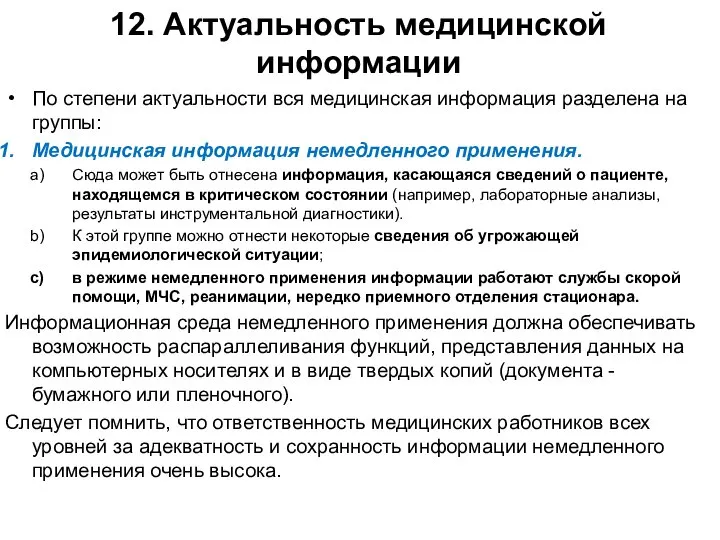 12. Актуальность медицинской информации

• По степени актуальности вся медицинская информация разделена на группы:

1. Медицинская информация немедленного применения.

a) Сюда может быть отнесена информация, касающаяся сведений о пациенте, находящемся в критическом состоянии (например, лабораторные анализы, результаты инструментальной диагностики).

b) К этой группе можно отнести некоторые сведения об угрожающей эпидемиологической ситуации;

c) в режиме немедленного применения информации работают службы скорой помощи, МЧС, реанимации, нередко приемного отделения стационара.

Информационная среда немедленного применения должна обеспечивать возможность распараллеливания функций, представления данных на компьютерных носителях и в виде твердых копий (документа - бумажного или пленочного).

Следует помнить, что ответственность медицинских работников всех уровней за адекватность и сохранность информации немедленного применения очень высока.